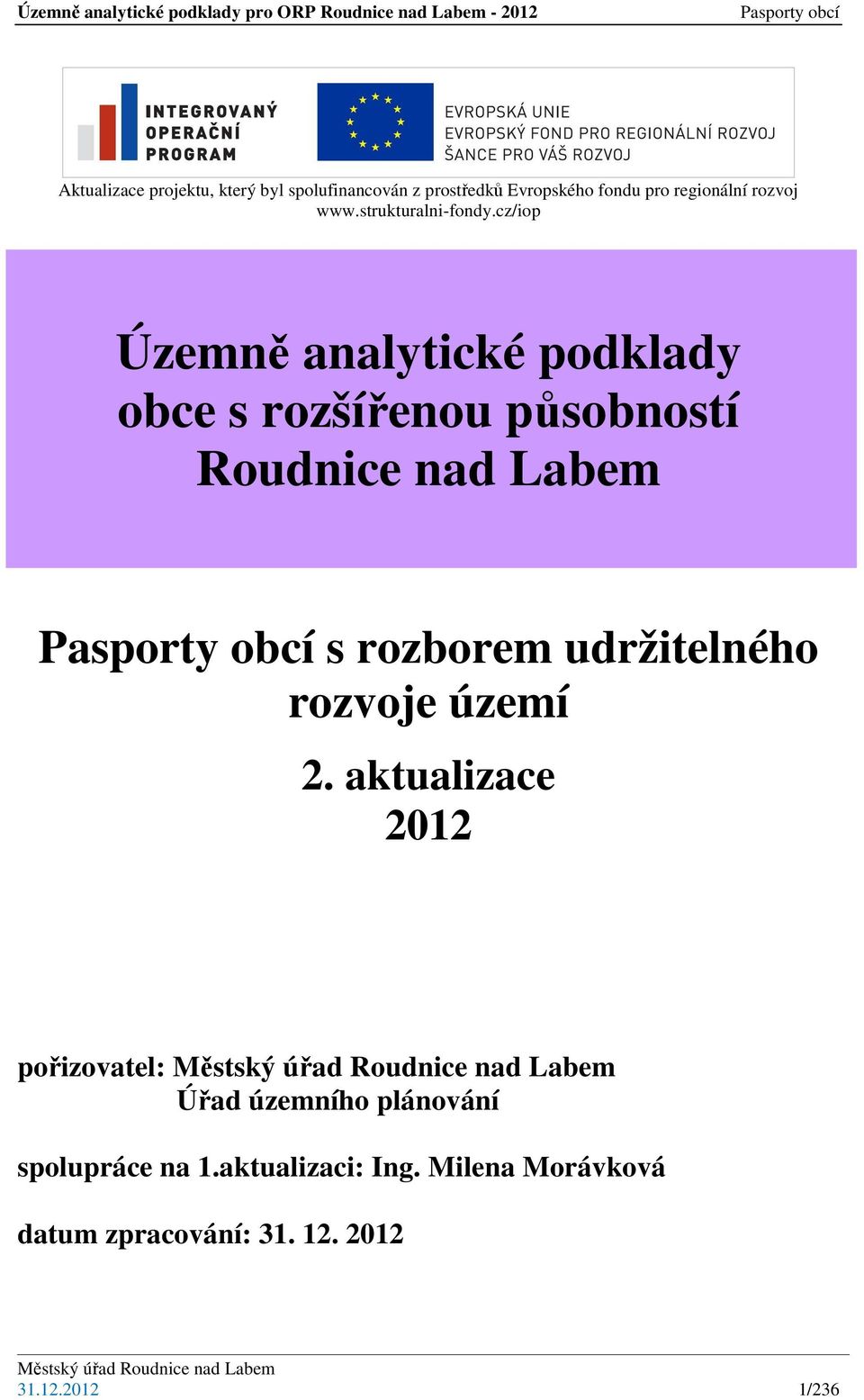 Územně analytické podklady pro ORP Roudnice nad Labem - 2012 Pasporty obcí

INTEGROVANÝ OPERAČNÍ PROGRAM

EVROPSKÁ UNIE
EVROPSKÝ FOND PRO REGIONÁLNÍ ROZVOJ
ŠANCE PRO VÁŠ ROZVOJ

Aktualizace projektu, který byl spolufinancován z prostředků Evropského fondu pro regionální rozvoj
www.strukturalni-fondy.cz/iop

Územně analytické podklady obce s rozšířenou působností Roudnice nad Labem

Pasporty obcí s rozborem udržitelného rozvoje území

2. aktualizace
2012

pořizovatel: Městský úřad Roudnice nad Labem
Úřad územního plánování

spolupráce na 1.aktualizaci: Ing. Milena Morávková

datum zpracování: 31. 12. 2012

Městský úřad Roudnice nad Labem
31.12.2012 1/236